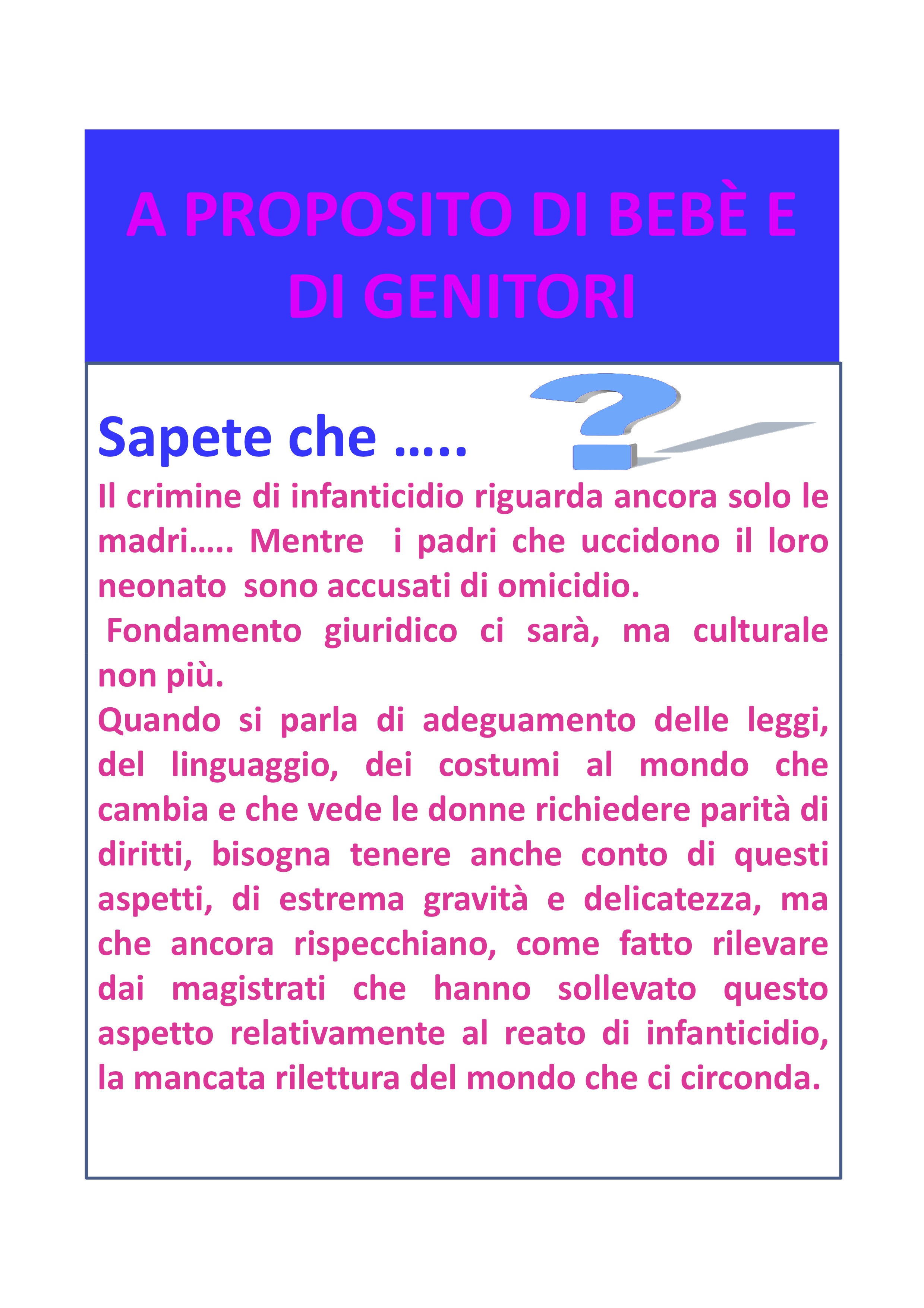 A PROPOSITO DI BEBÈ E DI GENITORI

Sapete che .....

Il crimine di infanticidio riguarda ancora solo le madri..... Mentre i padri che uccidono il loro neonato sono accusati di omicidio.

Fondamento giuridico ci sarà, ma culturale non più.

Quando si parla di adeguamento delle leggi, del linguaggio, dei costumi al mondo che cambia e che vede le donne richiedere parità di diritti, bisogna tenere anche conto di questi aspetti, di estrema gravità e delicatezza, ma che ancora rispecchiano, come fatto rilevare dai magistrati che hanno sollevato questo aspetto relativamente al reato di infanticidio, la mancata rilettura del mondo che ci circonda.